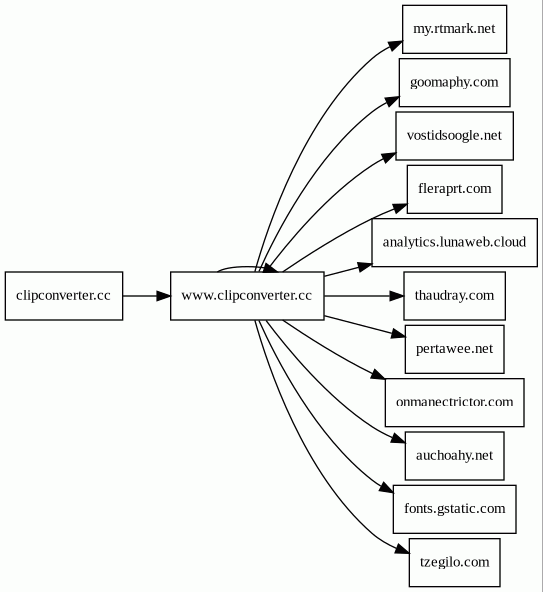 clipconverter.cc

www.clipconverter.cc

my.rtmark.net

goomaphy.com

vostidsoogle.net

fleraprt.com

analytics.lunaweb.cloud

thaudray.com

pertawee.net

onmanectrictor.com

auchoahy.net

fonts.gstatic.com

tzegilo.com